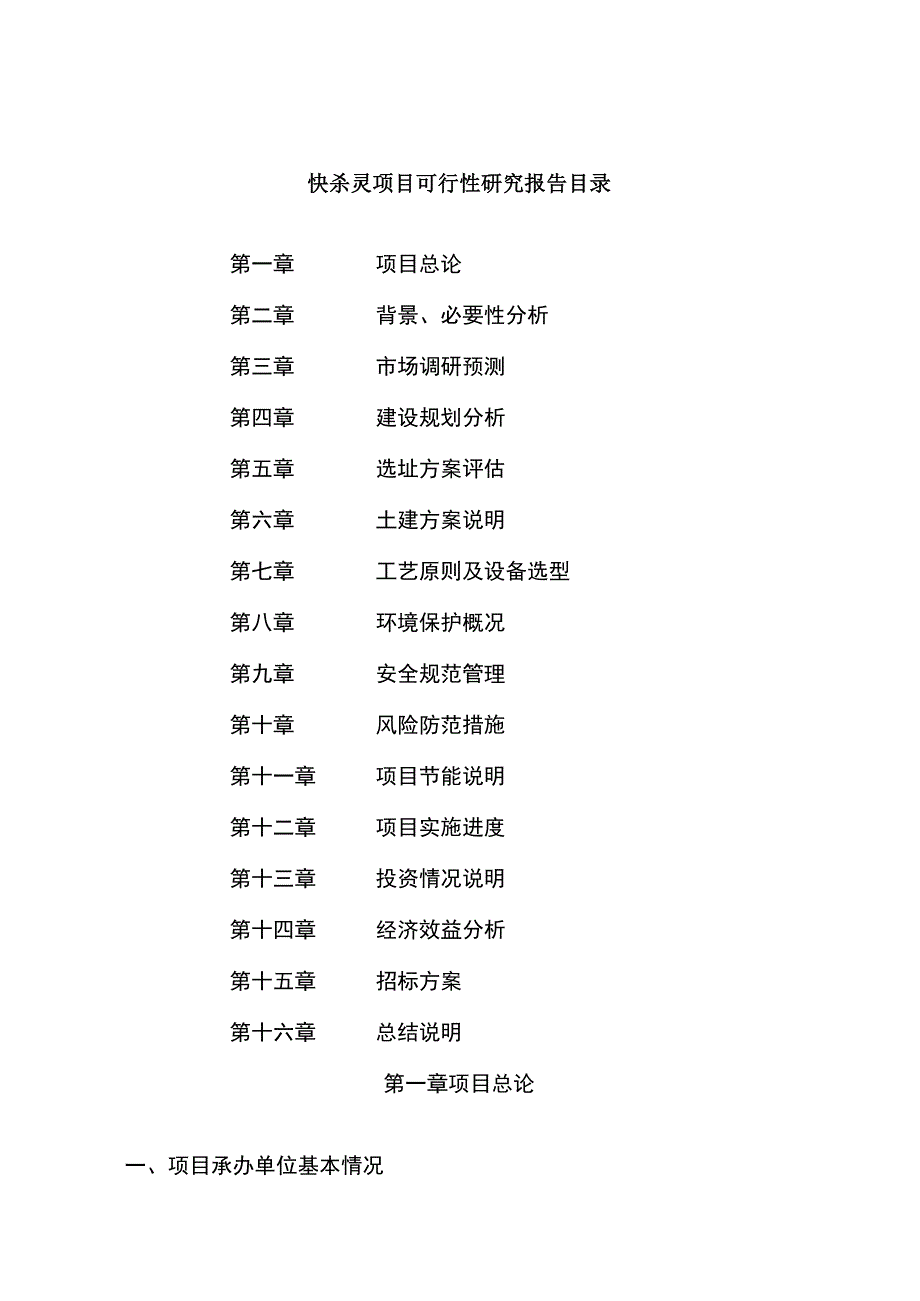 快杀灵项目可行性研究报告目录

第一章　项目总论

第二章　背景、必要性分析

第三章　市场调研预测

第四章　建设规划分析

第五章　选址方案评估

第六章　土建方案说明

第七章　工艺原则及设备选型

第八章　环境保护概况

第九章　安全规范管理

第十章　风险防范措施

第十一章　项目节能说明

第十二章　项目实施进度

第十三章　投资情况说明

第十四章　经济效益分析

第十五章　招标方案

第十六章　总结说明

第一章项目总论

一、项目承办单位基本情况